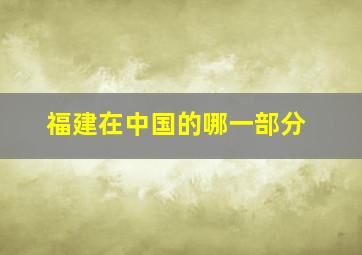 福建在中国的哪一部分